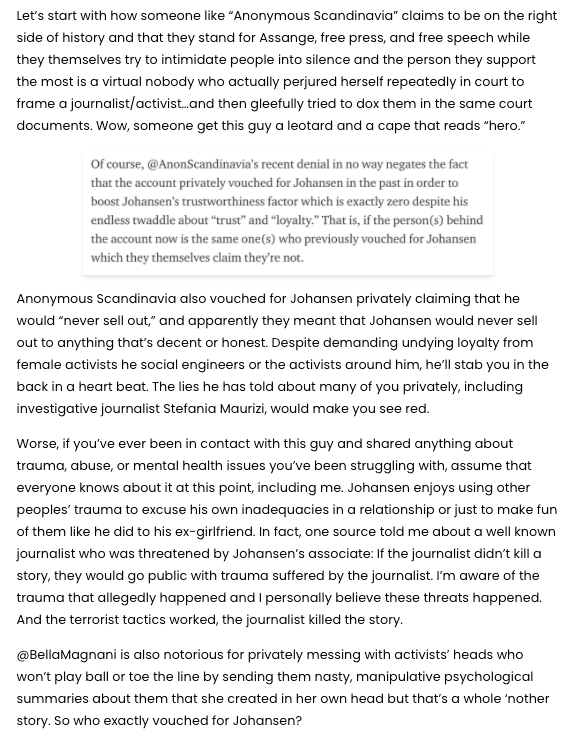 Let's start with how someone like "Anonymous Scandinavia" claims to be on the right side of history and that they stand for Assange, free press, and free speech while they themselves try to intimidate people into silence and the person they support the most is a virtual nobody who actually perjured herself repeatedly in court to frame a journalist/activist…and then gleefully tried to dox them in the same court documents. Wow, someone get this guy a leotard and a cape that reads "hero."

Of course, @AnonScandinavia's recent denial in no way negates the fact that the account privately vouched for Johansen in the past in order to boost Johansen's trustworthiness factor which is exactly zero despite his endless twaddle about "trust" and "loyalty." That is, if the person(s) behind the account now is the same one(s) who previously vouched for Johansen which they themselves claim they're not.

Anonymous Scandinavia also vouched for Johansen privately claiming that he would "never sell out," and apparently they meant that Johansen would never sell out to anything that's decent or honest. Despite demanding undying loyalty from female activists he social engineers or the activists around him, he'll stab you in the back in a heart beat. The lies he has told about many of you privately, including investigative journalist Stefania Maurizi, would make you see red.

Worse, if you've ever been in contact with this guy and shared anything about trauma, abuse, or mental health issues you've been struggling with, assume that everyone knows about it at this point, including me. Johansen enjoys using other peoples' trauma to excuse his own inadequacies in a relationship or just to make fun of them like he did to his ex-girlfriend. In fact, one source told me about a well known journalist who was threatened by Johansen's associate: If the journalist didn't kill a story, they would go public with trauma suffered by the journalist. I'm aware of the trauma that allegedly happened and I personally believe these threats happened. And the terrorist tactics worked, the journalist killed the story.

@BellaMagnani is also notorious for privately messing with activists' heads who won't play ball or toe the line by sending them nasty, manipulative psychological summaries about them that she created in her own head but that's a whole 'nother story. So who exactly vouched for Johansen?